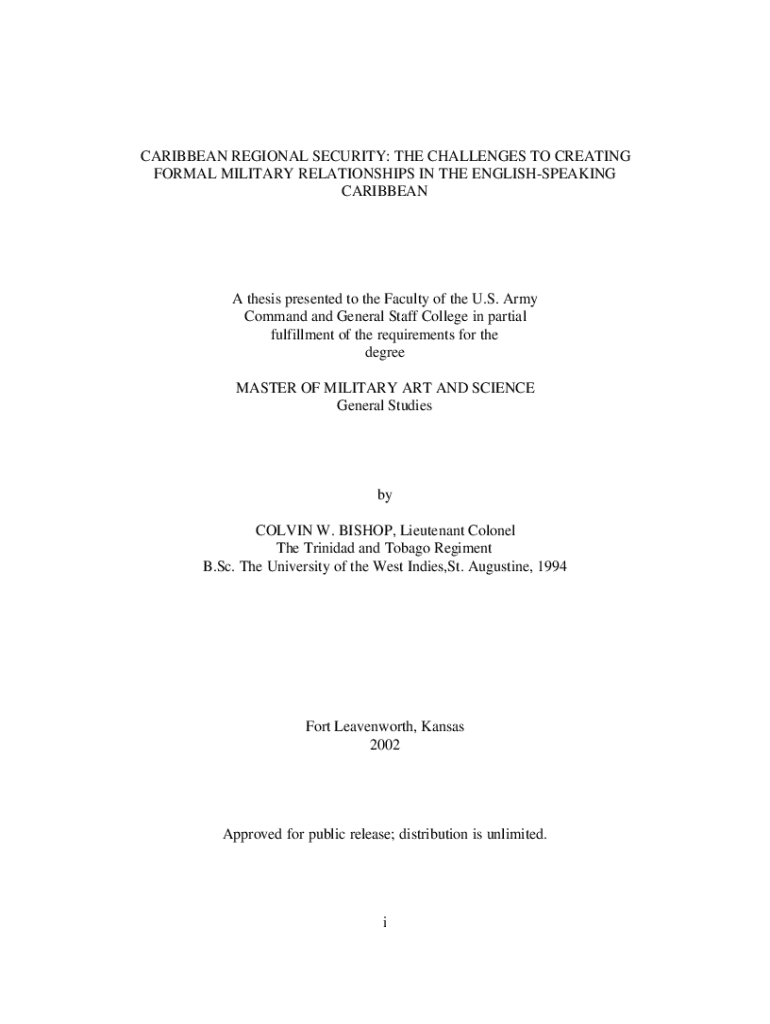 CARIBBEAN REGIONAL SECURITY: THE CHALLENGES TO CREATING FORMAL MILITARY RELATIONSHIPS IN THE ENGLISH-SPEAKING CARIBBEAN

A thesis presented to the Faculty of the U.S. Army Command and General Staff College in partial fulfillment of the requirements for the degree

MASTER OF MILITARY ART AND SCIENCE
General Studies

by

COLVIN W. BISHOP, Lieutenant Colonel
The Trinidad and Tobago Regiment
B.Sc. The University of the West Indies,St. Augustine, 1994

Fort Leavenworth, Kansas
2002

Approved for public release; distribution is unlimited.

i